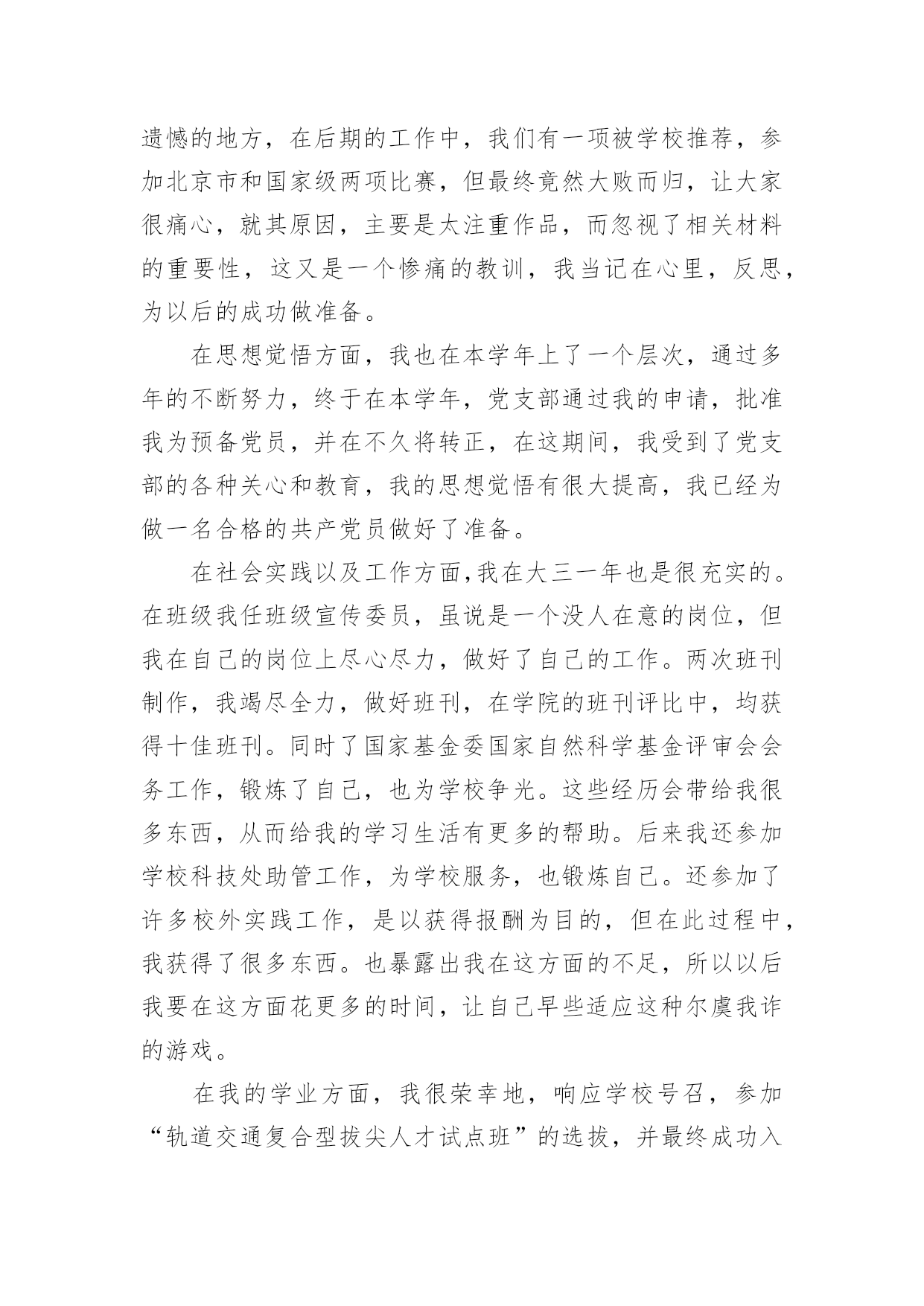 遗憾的地方，在后期的工作中，我们有一项被学校推荐，参加北京市和国家级两项比赛，但最终竟然大败而归，让大家很痛心，就其原因，主要是太注重作品，而忽视了相关材料的重要性，这又是一个惨痛的教训，我当记在心里，反思，为以后的成功做准备。

在思想觉悟方面，我也在本学年上了一个层次，通过多年的不断努力，终于在本学年，党支部通过我的申请，批准我为预备党员，并在不久将转正，在这期间，我受到了党支部的各种关心和教育，我的思想觉悟有很大提高，我已经为做一名合格的共产党员做好了准备。

在社会实践以及工作方面,我在大三一年也是很充实的。在班级我任班级宣传委员，虽说是一个没人在意的岗位，但我在自己的岗位上尽心尽力，做好了自己的工作。两次班刊制作，我竭尽全力，做好班刊，在学院的班刊评比中，均获得十佳班刊。同时了国家基金委国家自然科学基金评审会会务工作，锻炼了自己，也为学校争光。这些经历会带给我很多东西，从而给我的学习生活有更多的帮助。后来我还参加学校科技处助管工作，为学校服务，也锻炼自己。还参加了许多校外实践工作，是以获得报酬为目的，但在此过程中，我获得了很多东西。也暴露出我在这方面的不足，所以以后我要在这方面花更多的时间，让自己早些适应这种尔虞我诈的游戏。

在我的学业方面，我很荣幸地，响应学校号召，参加“轨道交通复合型拔尖人才试点班”的选拔，并最终成功入